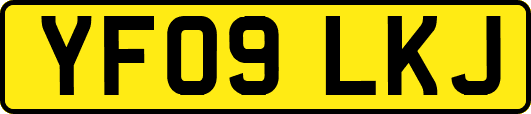 YF09 LKJ